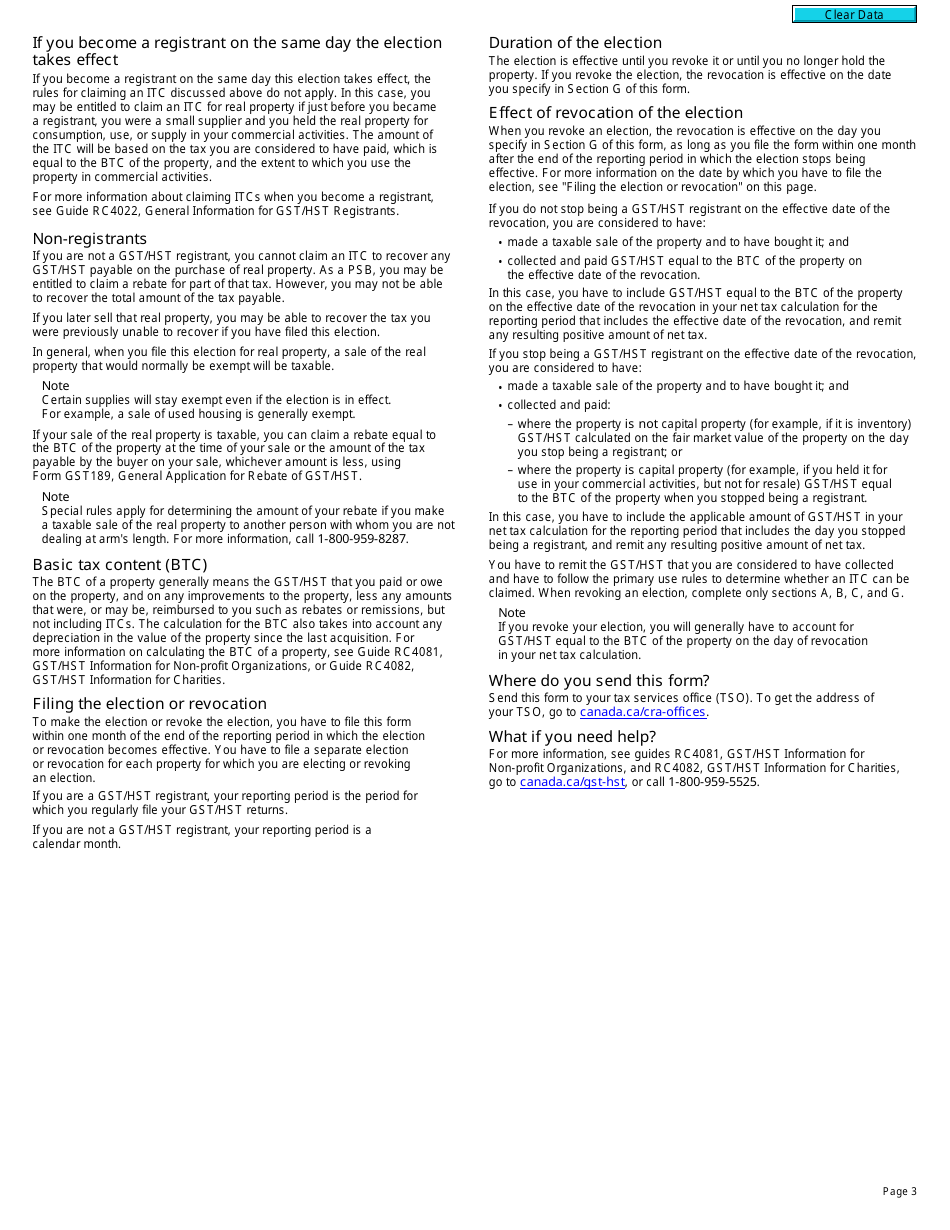 Clear Data

If you become a registrant on the same day the election takes effect

If you become a registrant on the same day this election takes effect, the rules for claiming an ITC discussed above do not apply. In this case, you may be entitled to claim an ITC for real property if just before you became a registrant, you were a small supplier and you held the real property for consumption, use, or supply in your commercial activities. The amount of the ITC will be based on the tax you are considered to have paid, which is equal to the BTC of the property, and the extent to which you use the property in commercial activities.

For more information about claiming ITCs when you become a registrant, see Guide RC4022, General Information for GST/HST Registrants.

Non-registrants

If you are not a GST/HST registrant, you cannot claim an ITC to recover any GST/HST payable on the purchase of real property. As a PSB, you may be entitled to claim a rebate for part of that tax. However, you may not be able to recover the total amount of the tax payable.

If you later sell that real property, you may be able to recover the tax you were previously unable to recover if you have filed this election.

In general, when you file this election for real property, a sale of the real property that would normally be exempt will be taxable.

Note
Certain supplies will stay exempt even if the election is in effect. For example, a sale of used housing is generally exempt.

If your sale of the real property is taxable, you can claim a rebate equal to the BTC of the property at the time of your sale or the amount of the tax payable by the buyer on your sale, whichever amount is less, using Form GST189, General Application for Rebate of GST/HST.

Note
Special rules apply for determining the amount of your rebate if you make a taxable sale of the real property to another person with whom you are not dealing at arm's length. For more information, call 1-800-959-8287.

Basic tax content (BTC)

The BTC of a property generally means the GST/HST that you paid or owe on the property, and on any improvements to the property, less any amounts that were, or may be, reimbursed to you such as rebates or remissions, but not including ITCs. The calculation for the BTC also takes into account any depreciation in the value of the property since the last acquisition. For more information on calculating the BTC of a property, see Guide RC4081, GST/HST Information for Non-profit Organizations, or Guide RC4082, GST/HST Information for Charities.

Filing the election or revocation

To make the election or revoke the election, you have to file this form within one month of the end of the reporting period in which the election or revocation becomes effective. You have to file a separate election or revocation for each property for which you are electing or revoking an election.

If you are a GST/HST registrant, your reporting period is the period for which you regularly file your GST/HST returns.

If you are not a GST/HST registrant, your reporting period is a calendar month.

Duration of the election

The election is effective until you revoke it or until you no longer hold the property. If you revoke the election, the revocation is effective on the date you specify in Section G of this form.

Effect of revocation of the election

When you revoke an election, the revocation is effective on the day you specify in Section G of this form, as long as you file the form within one month after the end of the reporting period in which the election stops being effective. For more information on the date by which you have to file the election, see "Filing the election or revocation" on this page.

If you do not stop being a GST/HST registrant on the effective date of the revocation, you are considered to have:

• made a taxable sale of the property and to have bought it; and
• collected and paid GST/HST equal to the BTC of the property on the effective date of the revocation.

In this case, you have to include GST/HST equal to the BTC of the property on the effective date of the revocation in your net tax calculation for the reporting period that includes the effective date of the revocation, and remit any resulting positive amount of net tax.

If you stop being a GST/HST registrant on the effective date of the revocation, you are considered to have:

• made a taxable sale of the property and to have bought it; and
• collected and paid:
– where the property is not capital property (for example, if it is inventory) GST/HST calculated on the fair market value of the property on the day you stop being a registrant; or
– where the property is capital property (for example, if you held it for use in your commercial activities, but not for resale) GST/HST equal to the BTC of the property when you stopped being a registrant.

In this case, you have to include the applicable amount of GST/HST in your net tax calculation for the reporting period that includes the day you stopped being a registrant, and remit any resulting positive amount of net tax.

You have to remit the GST/HST that you are considered to have collected and have to follow the primary use rules to determine whether an ITC can be claimed. When revoking an election, complete only sections A, B, C, and G.

Note
If you revoke your election, you will generally have to account for GST/HST equal to the BTC of the property on the day of revocation in your net tax calculation.

Where do you send this form?

Send this form to your tax services office (TSO). To get the address of your TSO, go to canada.ca/cra-offices.

What if you need help?

For more information, see guides RC4081, GST/HST Information for Non-profit Organizations, and RC4082, GST/HST Information for Charities, go to canada.ca/gst-hst, or call 1-800-959-5525.

Page 3